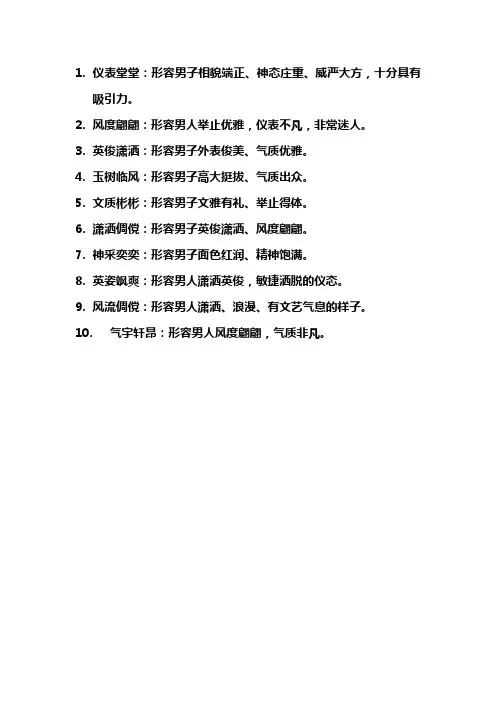 1. 仪表堂堂：形容男子相貌端正、神态庄重、威严大方，十分具有吸引力。

2. 风度翩翩：形容男人举止优雅，仪表不凡，非常迷人。

3. 英俊潇洒：形容男子外表俊美、气质优雅。

4. 玉树临风：形容男子高大挺拔、气质出众。

5. 文质彬彬：形容男子文雅有礼、举止得体。

6. 潇洒倜傥：形容男子英俊潇洒、风度翩翩。

7. 神采奕奕：形容男子面色红润、精神饱满。

8. 英姿飒爽：形容男人潇洒英俊，敏捷洒脱的仪态。

9. 风流倜傥：形容男人潇洒、浪漫、有文艺气息的样子。

10. 气宇轩昂：形容男人风度翩翩，气质非凡。